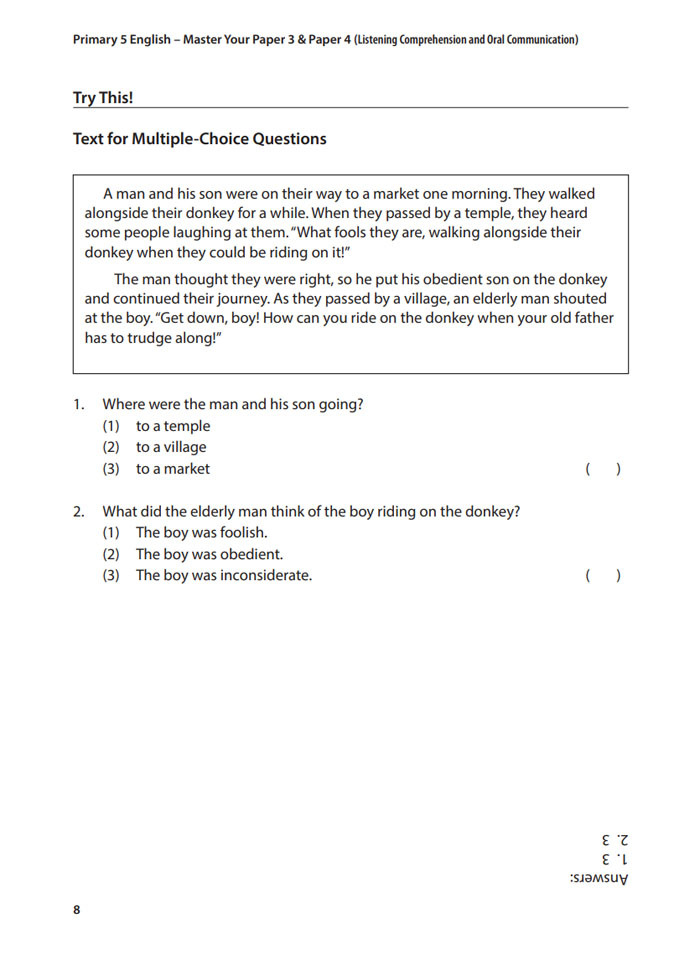 Primary 5 English – Master Your Paper 3 & Paper 4 (Listening Comprehension and Oral Communication)

Try This!

Text for Multiple-Choice Questions

A man and his son were on their way to a market one morning. They walked alongside their donkey for a while. When they passed by a temple, they heard some people laughing at them. "What fools they are, walking alongside their donkey when they could be riding on it!"

The man thought they were right, so he put his obedient son on the donkey and continued their journey. As they passed by a village, an elderly man shouted at the boy. "Get down, boy! How can you ride on the donkey when your old father has to trudge along!"

1. Where were the man and his son going?
(1) to a temple
(2) to a village
(3) to a market ( )

2. What did the elderly man think of the boy riding on the donkey?
(1) The boy was foolish.
(2) The boy was obedient.
(3) The boy was inconsiderate. ( )

Answers:
1. 3
2. 3

8